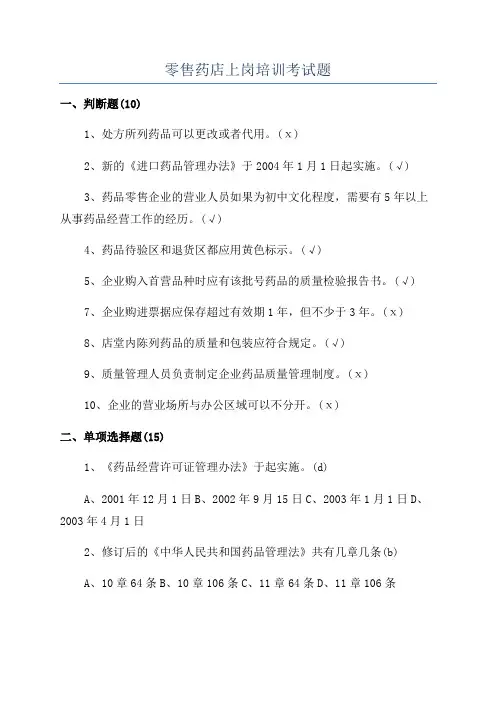 零售药店上岗培训考试题

一、判断题(10)

1、处方所列药品可以更改或者代用。(x)

2、新的《进口药品管理办法》于2004年1月1日起实施。(√)

3、药品零售企业的营业人员如果为初中文化程度，需要有5年以上从事药品经营工作的经历。(√)

4、药品待验区和退货区都应用黄色标示。(√)

5、企业购入首营品种时应有该批号药品的质量检验报告书。(√)

7、企业购进票据应保存超过有效期1年，但不少于3年。(x)

8、店堂内陈列药品的质量和包装应符合规定。(√)

9、质量管理人员负责制定企业药品质量管理制度。(x)

10、企业的营业场所与办公区域可以不分开。(x)

二、单项选择题(15)

1、《药品经营许可证管理办法》于起实施。(d)

A、2001年12月1日B、2002年9月15日C、2003年1月1日D、2003年4月1日

2、修订后的《中华人民共和国药品管理法》共有几章几条(b)

A、10章64条B、10章106条C、11章64条D、11章106条